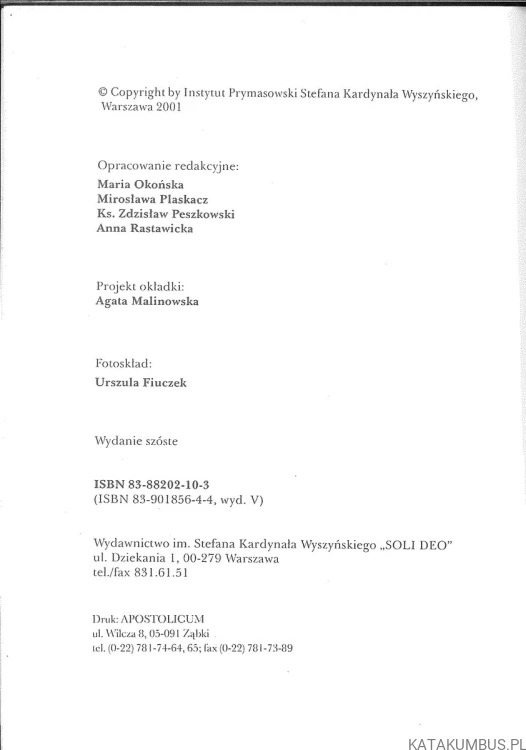 © Copyright by Instytut Prymasowski Stefana Kardynała Wyszyńskiego, Warszawa 2001

Opracowanie redakcyjne:
Maria Okońska
Mirosława Plaskacz
Ks. Zdzisław Peszkowski
Anna Rastawicka

Projekt okładki:
Agata Malinowska

Fotoskład:
Urszula Fiuczek

Wydanie szóste

ISBN 83-88202-10-3
(ISBN 83-901856-4-4, wyd. V)

Wydawnictwo im. Stefana Kardynała Wyszyńskiego „SOLI DEO"
ul. Dziekania 1, 00-279 Warszawa
tel./fax 831.61.51

Druk: APOSTOLICUM
ul. Wilcza 8, 05-091 Ząbki
tel. (0-22) 781-74-64, 65; fax (0-22) 781-73-89

KATAKUMBUS.PL